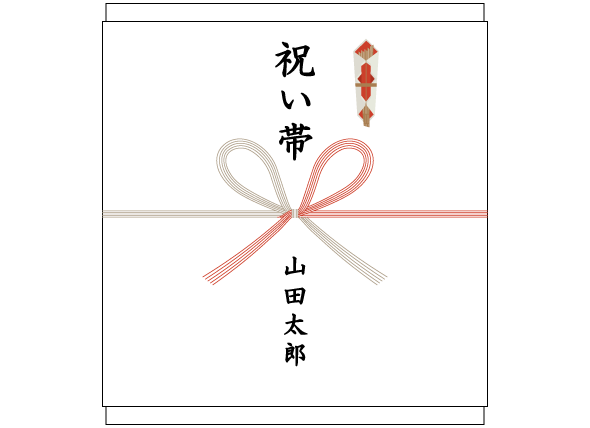 祝い帯

山田太郎